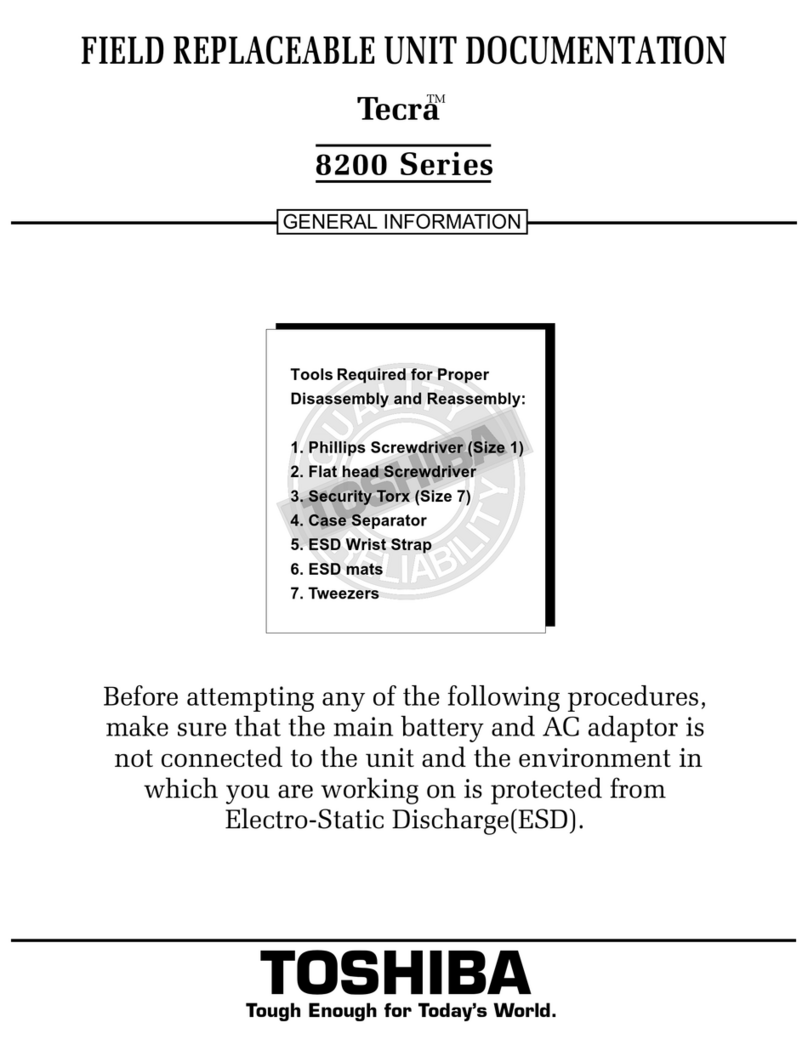 FIELD REPLACEABLE UNIT DOCUMENTATION

Tecra™

8200 Series

GENERAL INFORMATION

Tools Required for Proper Disassembly and Reassembly:

1. Phillips Screwdriver (Size 1)
2. Flat head Screwdriver
3. Security Torx (Size 7)
4. Case Separator
5. ESD Wrist Strap
6. ESD mats
7. Tweezers

QUALITY TOSHIBA RELIABILITY

Before attempting any of the following procedures, make sure that the main battery and AC adaptor is not connected to the unit and the environment in which you are working on is protected from Electro-Static Discharge(ESD).

TOSHIBA
Tough Enough for Today's World.